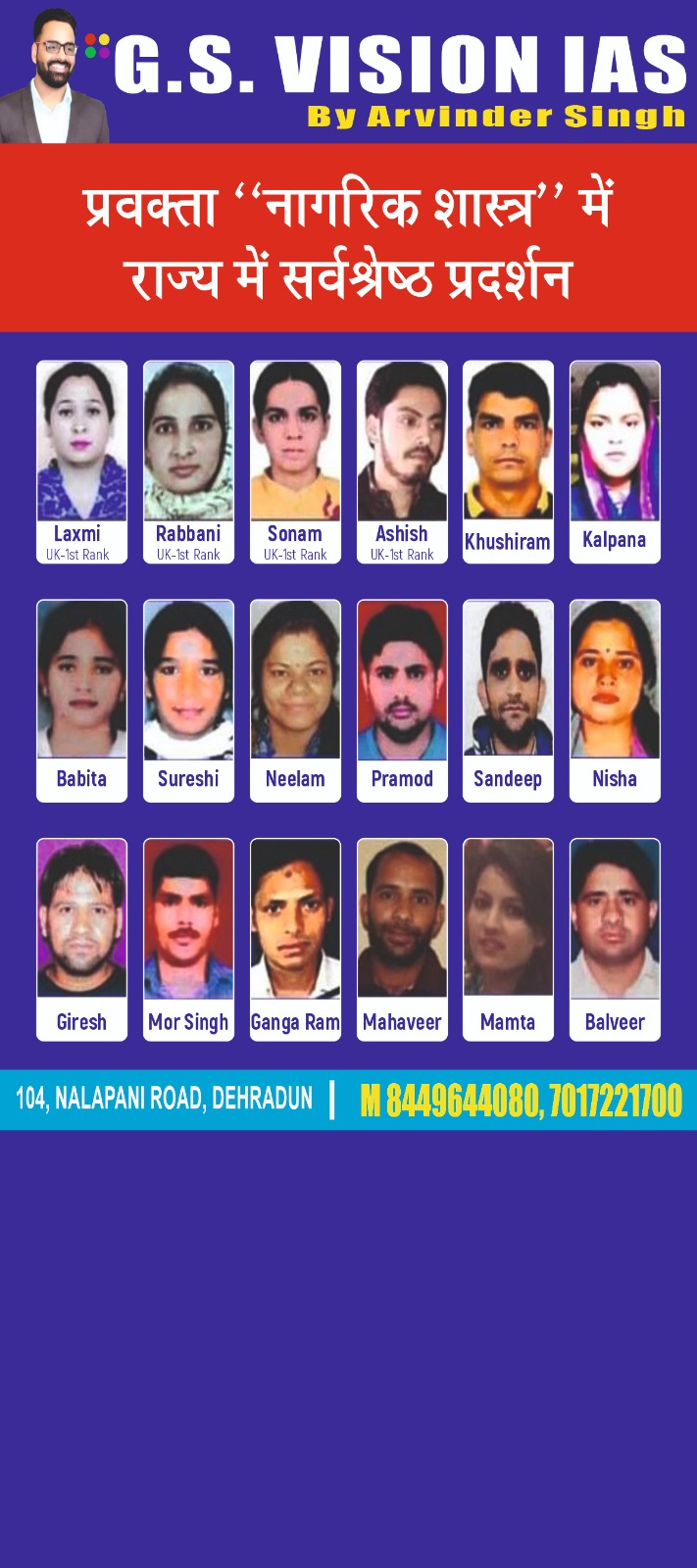 G.S. VISION IAS
By Arvinder Singh

प्रवक्ता "नागरिक शास्त्र" में
राज्य में सर्वश्रेष्ठ प्रदर्शन

Laxmi
UK-1st Rank

Rabbani
UK-1st Rank

Sonam
UK-1st Rank

Ashish
UK-1st Rank

Khushiram

Kalpana

Babita

Sureshi

Neelam

Pramod

Sandeep

Nisha

Giresh

Mor Singh

Ganga Ram

Mahaveer

Mamta

Balveer

104, NALAPANI ROAD, DEHRADUN | M 8449644080, 7017221700